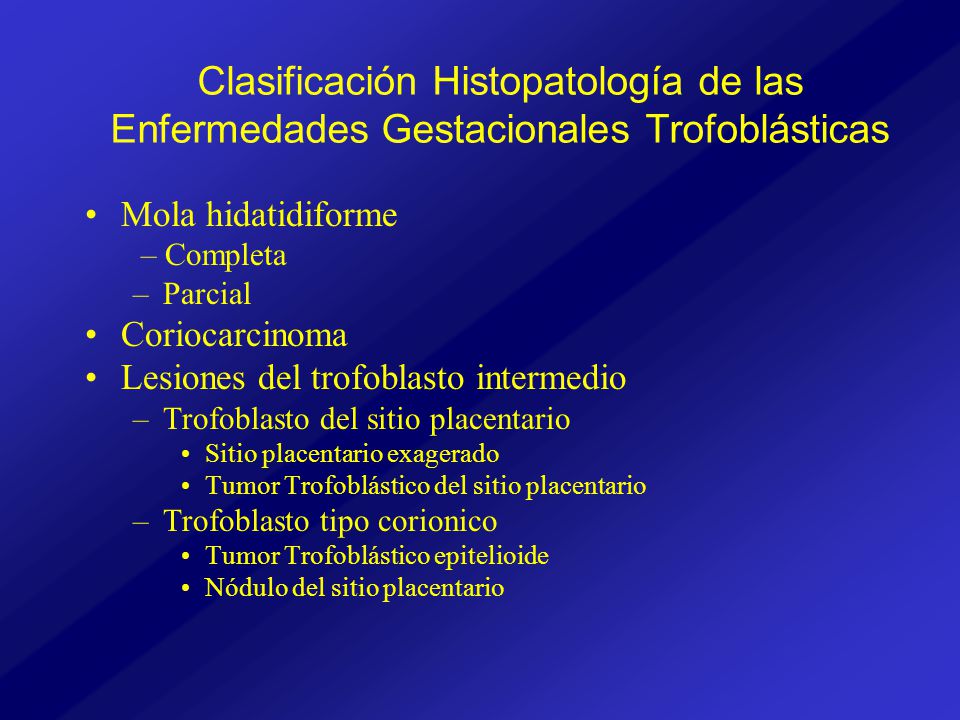 Clasificación Histopatología de las Enfermedades Gestacionales Trofoblásticas

• Mola hidatidiforme
– Completa
– Parcial
• Coriocarcinoma
• Lesiones del trofoblasto intermedio
– Trofoblasto del sitio placentario
• Sitio placentario exagerado
• Tumor Trofoblástico del sitio placentario
– Trofoblasto tipo corionico
• Tumor Trofoblástico epitelioide
• Nódulo del sitio placentario